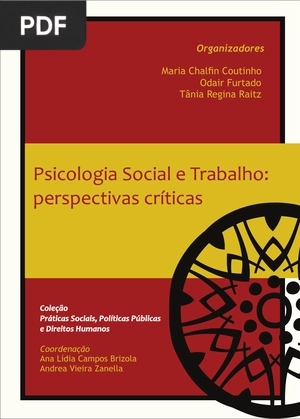 PDF

Organizadores

Maria Chalfin Coutinho
Odair Furtado
Tânia Regina Raitz

Psicologia Social e Trabalho: perspectivas críticas

Coleção
Práticas Sociais, Políticas Públicas e Direitos Humanos

Coordenação
Ana Lídia Campos Brizola
Andrea Vieira Zanella